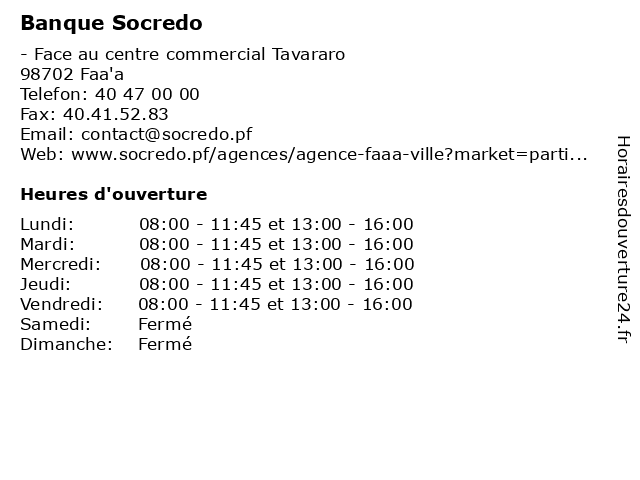 Banque Socredo

- Face au centre commercial Tavararo
98702 Faa'a
Telefon: 40 47 00 00
Fax: 40.41.52.83
Email: contact@socredo.pf
Web: www.socredo.pf/agences/agence-faaa-ville?market=parti...

Heures d'ouverture

| | |
|---|---|
| Lundi: | 08:00 - 11:45 et 13:00 - 16:00 |
| Mardi: | 08:00 - 11:45 et 13:00 - 16:00 |
| Mercredi: | 08:00 - 11:45 et 13:00 - 16:00 |
| Jeudi: | 08:00 - 11:45 et 13:00 - 16:00 |
| Vendredi: | 08:00 - 11:45 et 13:00 - 16:00 |
| Samedi: | Fermé |
| Dimanche: | Fermé |

Horairesdouverture24.fr